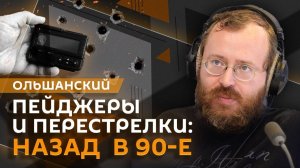 ОЛЬШАНСКИЙ

ПЕЙДЖЕРЫ И ПЕРЕСТРЕЛКИ: НАЗАД В 90-Е